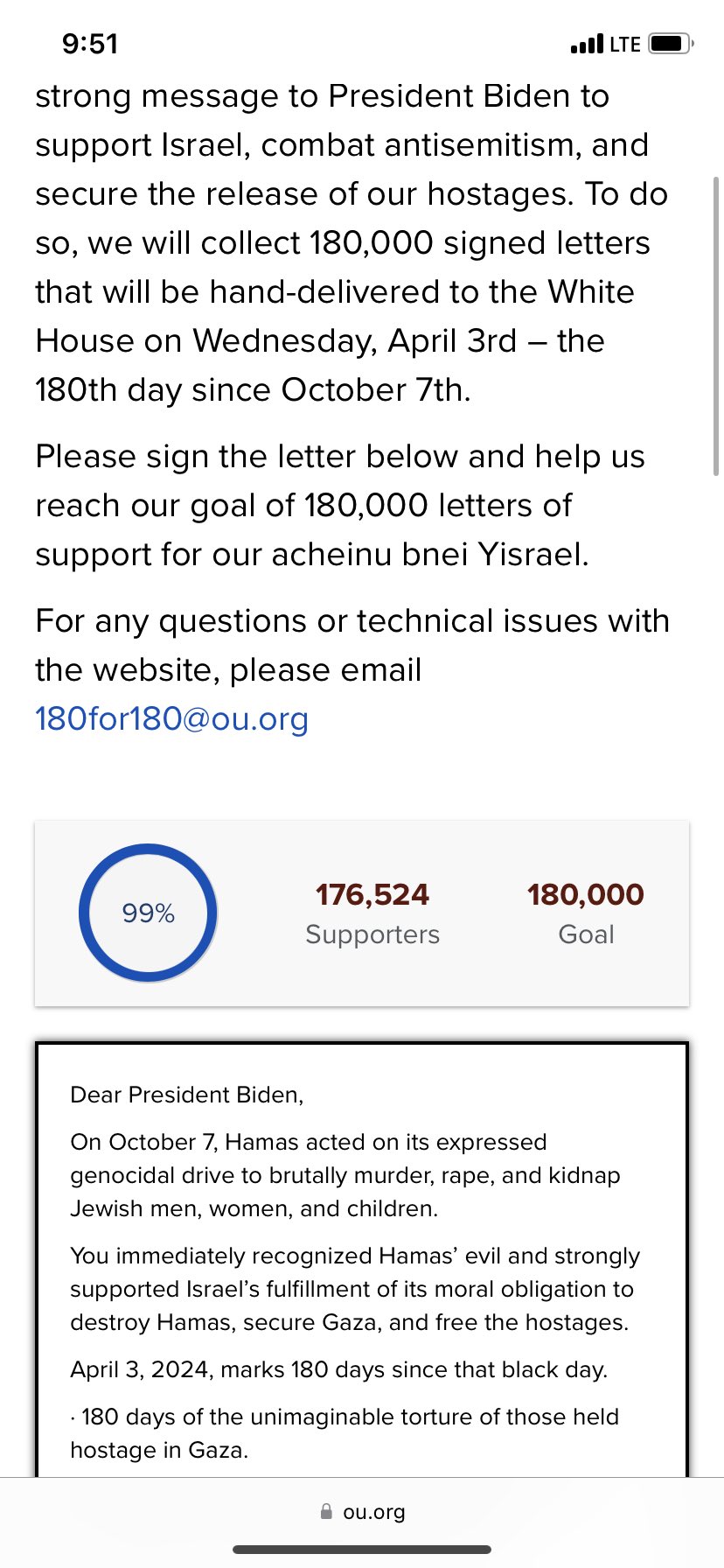 9:51

LTE

strong message to President Biden to support Israel, combat antisemitism, and secure the release of our hostages. To do so, we will collect 180,000 signed letters that will be hand-delivered to the White House on Wednesday, April 3rd – the 180th day since October 7th.

Please sign the letter below and help us reach our goal of 180,000 letters of support for our acheinu bnei Yisrael.

For any questions or technical issues with the website, please email 180for180@ou.org

99%

176,524
Supporters

180,000
Goal

Dear President Biden,

On October 7, Hamas acted on its expressed genocidal drive to brutally murder, rape, and kidnap Jewish men, women, and children.

You immediately recognized Hamas' evil and strongly supported Israel's fulfillment of its moral obligation to destroy Hamas, secure Gaza, and free the hostages.

April 3, 2024, marks 180 days since that black day.

· 180 days of the unimaginable torture of those held hostage in Gaza.

ou.org